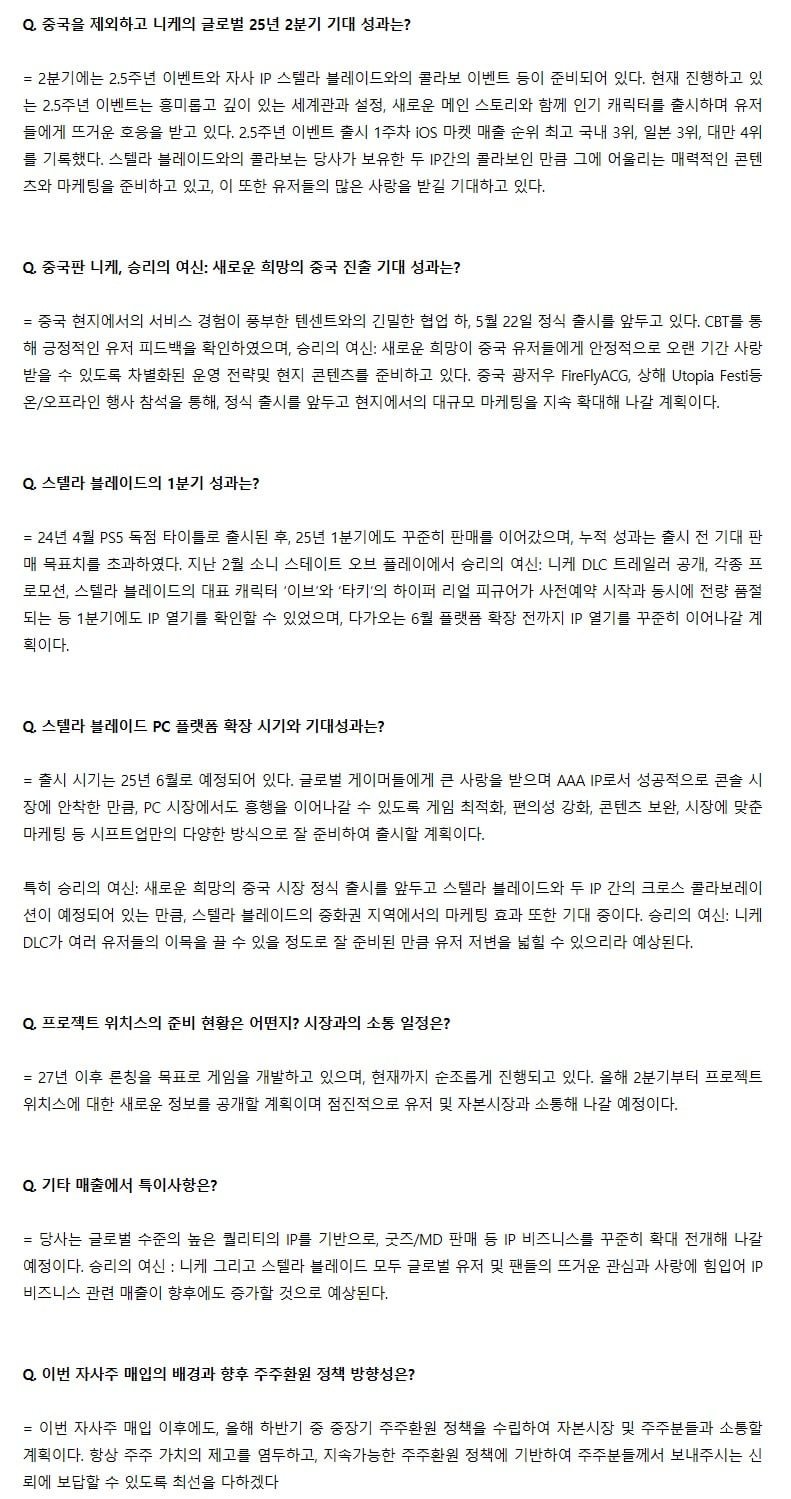 Q. 중국을 제외하고 니케의 글로벌 25년 2분기 기대 성과는?

= 2분기에는 2.5주년 이벤트와 자사 IP 스텔라 블레이드와의 콜라보 이벤트 등이 준비되어 있다. 현재 진행하고 있는 2.5주년 이벤트는 흥미롭고 깊이 있는 세계관과 설정, 새로운 메인 스토리와 함께 인기 캐릭터를 출시하며 유저들에게 뜨거운 호응을 받고 있다. 2.5주년 이벤트 출시 1주차 iOS 마켓 매출 순위 최고 국내 3위, 일본 3위, 대만 4위를 기록했다. 스텔라 블레이드와의 콜라보는 당사가 보유한 두 IP간의 콜라보인 만큼 그에 어울리는 매력적인 콘텐츠와 마케팅을 준비하고 있고, 이 또한 유저들의 많은 사랑을 받길 기대하고 있다.

Q. 중국판 니케, 승리의 여신: 새로운 희망의 중국 진출 기대 성과는?

= 중국 현지에서의 서비스 경험이 풍부한 텐센트와의 긴밀한 협업 하, 5월 22일 정식 출시를 앞두고 있다. CBT를 통해 긍정적인 유저 피드백을 확인하였으며, 승리의 여신: 새로운 희망이 중국 유저들에게 안정적으로 오랜 기간 사랑받을 수 있도록 차별화된 운영 전략및 현지 콘텐츠를 준비하고 있다. 중국 광저우 FireFlyACG, 상해 Utopia Festi등 온/오프라인 행사 참석을 통해, 정식 출시를 앞두고 현지에서의 대규모 마케팅을 지속 확대해 나갈 계획이다.

Q. 스텔라 블레이드의 1분기 성과는?

= 24년 4월 PS5 독점 타이틀로 출시된 후, 25년 1분기에도 꾸준히 판매를 이어갔으며, 누적 성과는 출시 전 기대 판매 목표치를 초과하였다. 지난 2월 소니 스테이트 오브 플레이에서 승리의 여신: 니케 DLC 트레일러 공개, 각종 프로모션, 스텔라 블레이드의 대표 캐릭터 '이브'와 '타키'의 하이퍼 리얼 피규어가 사전예약 시작과 동시에 전량 품절되는 등 1분기에도 IP 열기를 확인할 수 있었으며, 다가오는 6월 플랫폼 확장 전까지 IP 열기를 꾸준히 이어나갈 계획이다.

Q. 스텔라 블레이드 PC 플랫폼 확장 시기와 기대성과는?

= 출시 시기는 25년 6월로 예정되어 있다. 글로벌 게이머들에게 큰 사랑을 받으며 AAA IP로서 성공적으로 콘솔 시장에 안착한 만큼, PC 시장에서도 흥행을 이어나갈 수 있도록 게임 최적화, 편의성 강화, 콘텐츠 보완, 시장에 맞춘 마케팅 등 시프트업만의 다양한 방식으로 잘 준비하여 출시할 계획이다.

특히 승리의 여신: 새로운 희망의 중국 시장 정식 출시를 앞두고 스텔라 블레이드와 두 IP 간의 크로스 콜라보레이션이 예정되어 있는 만큼, 스텔라 블레이드의 중화권 지역에서의 마케팅 효과 또한 기대 중이다. 승리의 여신: 니케 DLC가 여러 유저들의 이목을 끌 수 있을 정도로 잘 준비된 만큼 유저 저변을 넓힐 수 있으리라 예상된다.

Q. 프로젝트 위치스의 준비 현황은 어떤지? 시장과의 소통 일정은?

= 27년 이후 론칭을 목표로 게임을 개발하고 있으며, 현재까지 순조롭게 진행되고 있다. 올해 2분기부터 프로젝트 위치스에 대한 새로운 정보를 공개할 계획이며 점진적으로 유저 및 자본시장과 소통해 나갈 예정이다.

Q. 기타 매출에서 특이사항은?

= 당사는 글로벌 수준의 높은 퀄리티의 IP를 기반으로, 굿즈/MD 판매 등 IP 비즈니스를 꾸준히 확대 전개해 나갈 예정이다. 승리의 여신 : 니케 그리고 스텔라 블레이드 모두 글로벌 유저 및 팬들의 뜨거운 관심과 사랑에 힘입어 IP 비즈니스 관련 매출이 향후에도 증가할 것으로 예상된다.

Q. 이번 자사주 매입의 배경과 향후 주주환원 정책 방향성은?

= 이번 자사주 매입 이후에도, 올해 하반기 중 중장기 주주환원 정책을 수립하여 자본시장 및 주주분들과 소통할 계획이다. 항상 주주 가치의 제고를 염두하고, 지속가능한 주주환원 정책에 기반하여 주주분들께서 보내주시는 신뢰에 보답할 수 있도록 최선을 다하겠다